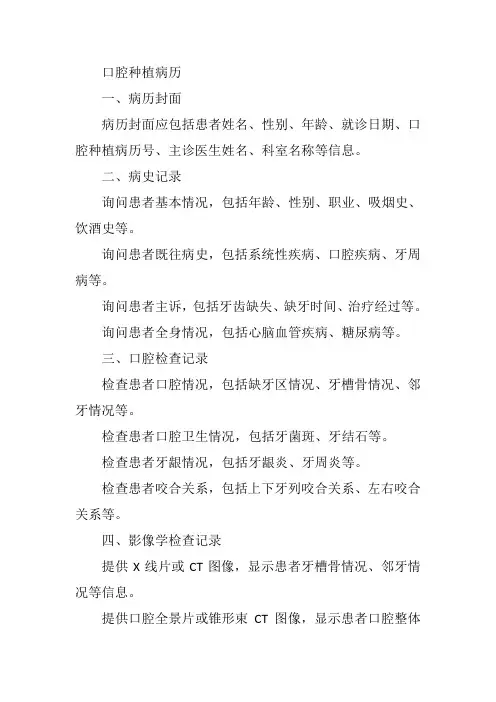 口腔种植病历

一、病历封面

病历封面应包括患者姓名、性别、年龄、就诊日期、口腔种植病历号、主诊医生姓名、科室名称等信息。

二、病史记录

询问患者基本情况，包括年龄、性别、职业、吸烟史、饮酒史等。

询问患者既往病史，包括系统性疾病、口腔疾病、牙周病等。

询问患者主诉，包括牙齿缺失、缺牙时间、治疗经过等。

询问患者全身情况，包括心脑血管疾病、糖尿病等。

三、口腔检查记录

检查患者口腔情况，包括缺牙区情况、牙槽骨情况、邻牙情况等。

检查患者口腔卫生情况，包括牙菌斑、牙结石等。

检查患者牙龈情况，包括牙龈炎、牙周炎等。

检查患者咬合关系，包括上下牙列咬合关系、左右咬合关系等。

四、影像学检查记录

提供 X 线片或 CT 图像，显示患者牙槽骨情况、邻牙情况等信息。

提供口腔全景片或锥形束 CT 图像，显示患者口腔整体